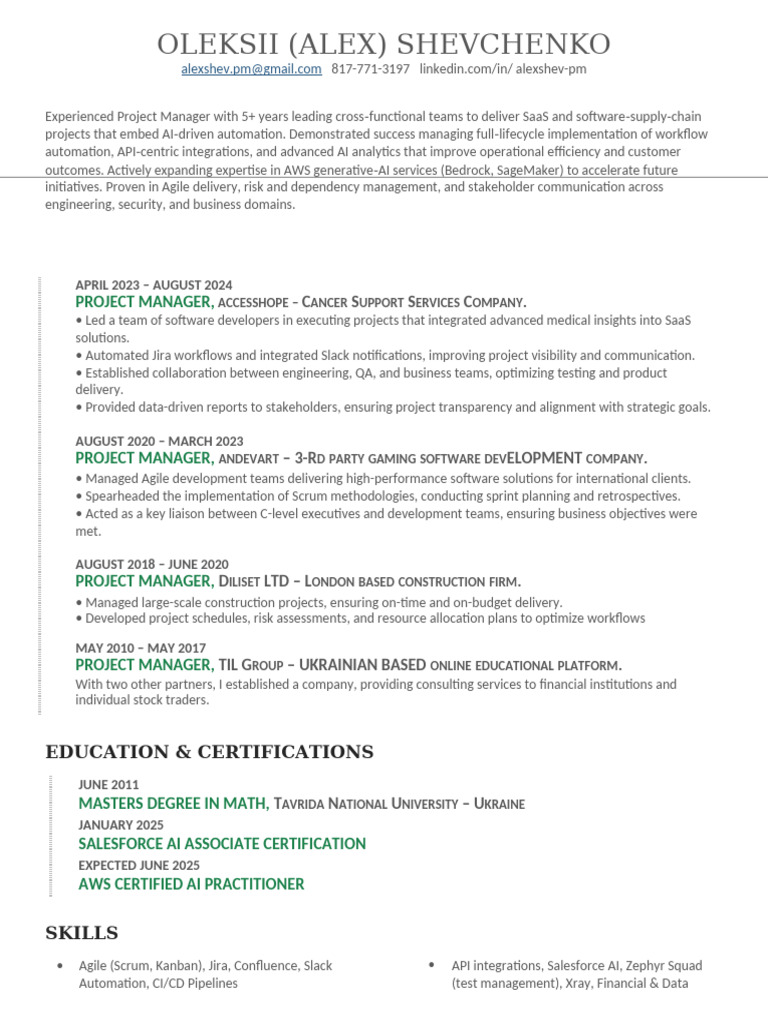 OLEKSII (ALEX) SHEVCHENKO
alexshev.pm@gmail.com 817-771-3197 linkedin.com/in/ alexshev-pm

Experienced Project Manager with 5+ years leading cross-functional teams to deliver SaaS and software-supply-chain projects that embed AI-driven automation. Demonstrated success managing full-lifecycle implementation of workflow automation, API-centric integrations, and advanced AI analytics that improve operational efficiency and customer outcomes. Actively expanding expertise in AWS generative-AI services (Bedrock, SageMaker) to accelerate future initiatives. Proven in Agile delivery, risk and dependency management, and stakeholder communication across engineering, security, and business domains.

APRIL 2023 – AUGUST 2024
PROJECT MANAGER, ACCESSHOPE – CANCER SUPPORT SERVICES COMPANY.
• Led a team of software developers in executing projects that integrated advanced medical insights into SaaS solutions.
• Automated Jira workflows and integrated Slack notifications, improving project visibility and communication.
• Established collaboration between engineering, QA, and business teams, optimizing testing and product delivery.
• Provided data-driven reports to stakeholders, ensuring project transparency and alignment with strategic goals.

AUGUST 2020 – MARCH 2023
PROJECT MANAGER, ANDEVART – 3-RD PARTY GAMING SOFTWARE DEVELOPMENT COMPANY.
• Managed Agile development teams delivering high-performance software solutions for international clients.
• Spearheaded the implementation of Scrum methodologies, conducting sprint planning and retrospectives.
• Acted as a key liaison between C-level executives and development teams, ensuring business objectives were met.

AUGUST 2018 – JUNE 2020
PROJECT MANAGER, DILISET LTD – LONDON BASED CONSTRUCTION FIRM.
• Managed large-scale construction projects, ensuring on-time and on-budget delivery.
• Developed project schedules, risk assessments, and resource allocation plans to optimize workflows

MAY 2010 – MAY 2017
PROJECT MANAGER, TIL GROUP – UKRAINIAN BASED ONLINE EDUCATIONAL PLATFORM.
With two other partners, I established a company, providing consulting services to financial institutions and individual stock traders.

EDUCATION & CERTIFICATIONS

JUNE 2011
MASTERS DEGREE IN MATH, TAVRIDA NATIONAL UNIVERSITY – UKRAINE
JANUARY 2025
SALESFORCE AI ASSOCIATE CERTIFICATION
EXPECTED JUNE 2025
AWS CERTIFIED AI PRACTITIONER

SKILLS

• Agile (Scrum, Kanban), Jira, Confluence, Slack Automation, CI/CD Pipelines

• API integrations, Salesforce AI, Zephyr Squad (test management), Xray, Financial & Data